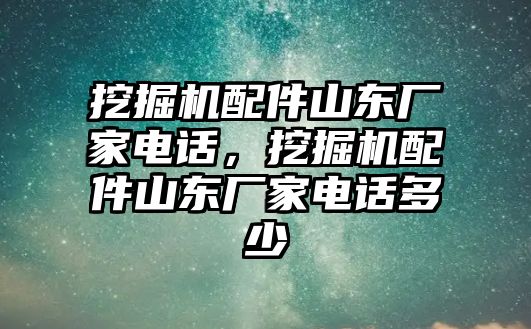 挖掘机配件山东厂家电话，挖掘机配件山东厂家电话多少